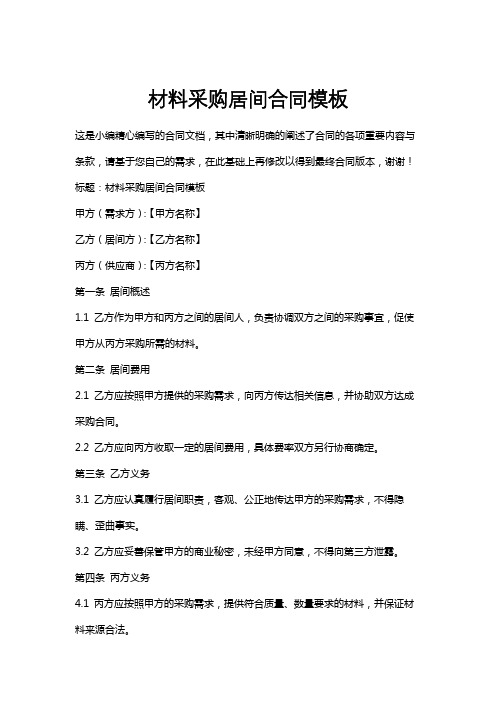 材料采购居间合同模板

这是小编精心编写的合同文档，其中清晰明确的阐述了合同的各项重要内容与条款，请基于您自己的需求，在此基础上再修改以得到最终合同版本，谢谢！

标题：材料采购居间合同模板

甲方（需求方）:【甲方名称】

乙方（居间方）:【乙方名称】

丙方（供应商）:【丙方名称】

第一条 居间概述

1.1 乙方作为甲方和丙方之间的居间人，负责协调双方之间的采购事宜，促使甲方从丙方采购所需的材料。

第二条 居间费用

2.1 乙方应按照甲方提供的采购需求，向丙方传达相关信息，并协助双方达成采购合同。

2.2 乙方应向丙方收取一定的居间费用，具体费率双方另行协商确定。

第三条 乙方义务

3.1 乙方应认真履行居间职责，客观、公正地传达甲方的采购需求，不得隐瞒、歪曲事实。

3.2 乙方应妥善保管甲方的商业秘密，未经甲方同意，不得向第三方泄露。

第四条 丙方义务

4.1 丙方应按照甲方的采购需求，提供符合质量、数量要求的材料，并保证材料来源合法。